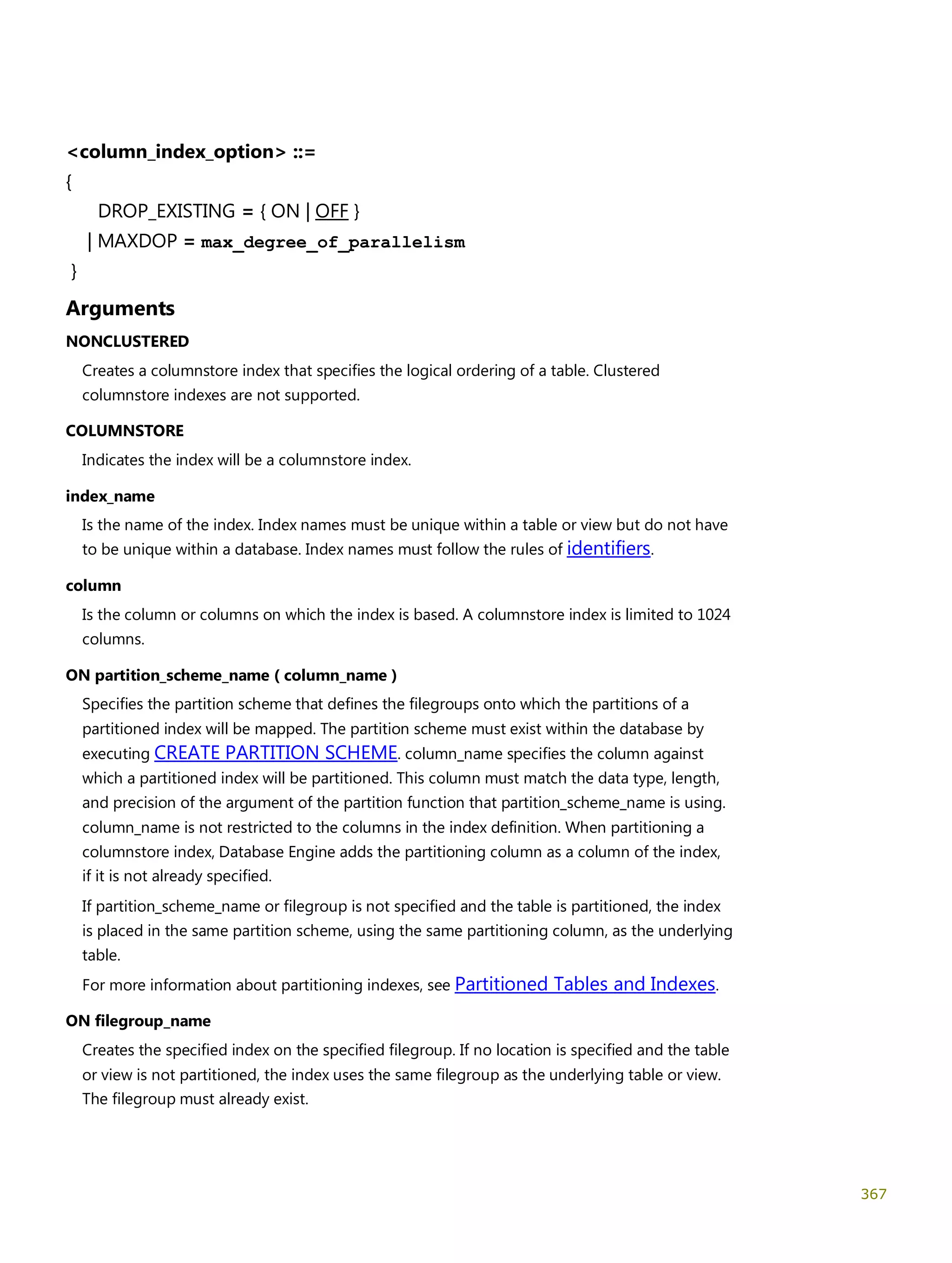 <column_index_option> ::=
{
DROP_EXISTING = { ON | OFF }
| MAXDOP = max_degree_of_parallelism
}

Arguments

NONCLUSTERED

Creates a columnstore index that specifies the logical ordering of a table. Clustered columnstore indexes are not supported.

COLUMNSTORE

Indicates the index will be a columnstore index.

index_name

Is the name of the index. Index names must be unique within a table or view but do not have to be unique within a database. Index names must follow the rules of identifiers.

column

Is the column or columns on which the index is based. A columnstore index is limited to 1024 columns.

ON partition_scheme_name ( column_name )

Specifies the partition scheme that defines the filegroups onto which the partitions of a partitioned index will be mapped. The partition scheme must exist within the database by executing CREATE PARTITION SCHEME. column_name specifies the column against which a partitioned index will be partitioned. This column must match the data type, length, and precision of the argument of the partition function that partition_scheme_name is using. column_name is not restricted to the columns in the index definition. When partitioning a columnstore index, Database Engine adds the partitioning column as a column of the index, if it is not already specified.

If partition_scheme_name or filegroup is not specified and the table is partitioned, the index is placed in the same partition scheme, using the same partitioning column, as the underlying table.

For more information about partitioning indexes, see Partitioned Tables and Indexes.

ON filegroup_name

Creates the specified index on the specified filegroup. If no location is specified and the table or view is not partitioned, the index uses the same filegroup as the underlying table or view. The filegroup must already exist.

367